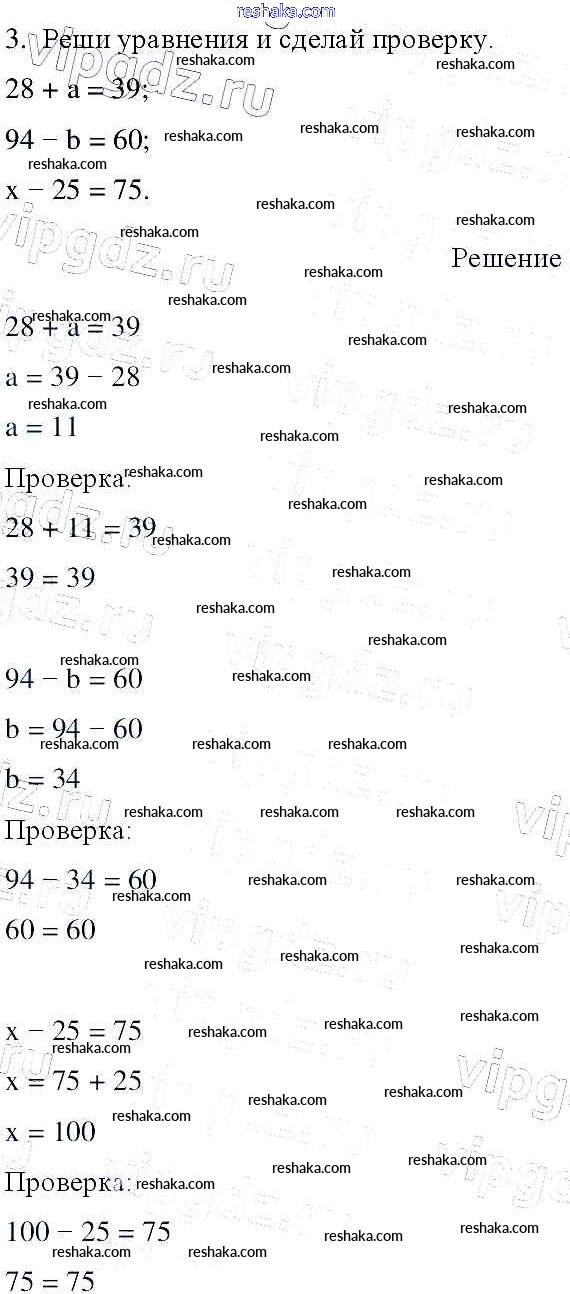 reshaka.com

3. Реши уравнения и сделай проверку.

$28 + a = 39$;

$94 - b = 60$;

$x - 25 = 75$.

Решение

$28 + a = 39$

$a = 39 - 28$

$a = 11$

Проверка:

$28 + 11 = 39$

$39 = 39$

$94 - b = 60$

$b = 94 - 60$

$b = 34$

Проверка:

$94 - 34 = 60$

$60 = 60$

$x - 25 = 75$

$x = 75 + 25$

$x = 100$

Проверка:

$100 - 25 = 75$

$75 = 75$